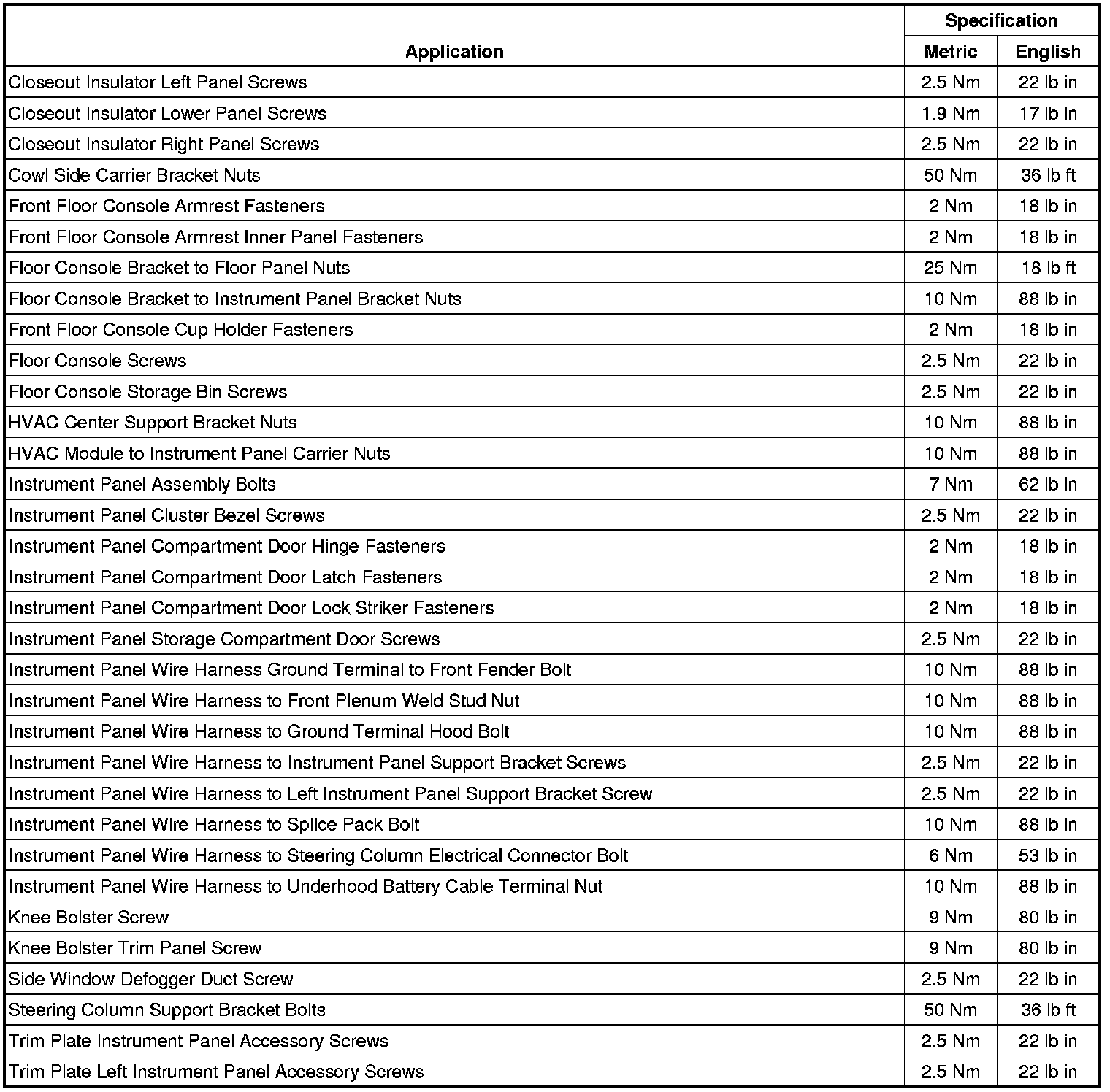 | Application | Specification Metric | Specification English |
|---|---|---|
| Closeout Insulator Left Panel Screws | 2.5 Nm | 22 lb in |
| Closeout Insulator Lower Panel Screws | 1.9 Nm | 17 lb in |
| Closeout Insulator Right Panel Screws | 2.5 Nm | 22 lb in |
| Cowl Side Carrier Bracket Nuts | 50 Nm | 36 lb ft |
| Front Floor Console Armrest Fasteners | 2 Nm | 18 lb in |
| Front Floor Console Armrest Inner Panel Fasteners | 2 Nm | 18 lb in |
| Floor Console Bracket to Floor Panel Nuts | 25 Nm | 18 lb ft |
| Floor Console Bracket to Instrument Panel Bracket Nuts | 10 Nm | 88 lb in |
| Front Floor Console Cup Holder Fasteners | 2 Nm | 18 lb in |
| Floor Console Screws | 2.5 Nm | 22 lb in |
| Floor Console Storage Bin Screws | 2.5 Nm | 22 lb in |
| HVAC Center Support Bracket Nuts | 10 Nm | 88 lb in |
| HVAC Module to Instrument Panel Carrier Nuts | 10 Nm | 88 lb in |
| Instrument Panel Assembly Bolts | 7 Nm | 62 lb in |
| Instrument Panel Cluster Bezel Screws | 2.5 Nm | 22 lb in |
| Instrument Panel Compartment Door Hinge Fasteners | 2 Nm | 18 lb in |
| Instrument Panel Compartment Door Latch Fasteners | 2 Nm | 18 lb in |
| Instrument Panel Compartment Door Lock Striker Fasteners | 2 Nm | 18 lb in |
| Instrument Panel Storage Compartment Door Screws | 2.5 Nm | 22 lb in |
| Instrument Panel Wire Harness Ground Terminal to Front Fender Bolt | 10 Nm | 88 lb in |
| Instrument Panel Wire Harness to Front Plenum Weld Stud Nut | 10 Nm | 88 lb in |
| Instrument Panel Wire Harness to Ground Terminal Hood Bolt | 10 Nm | 88 lb in |
| Instrument Panel Wire Harness to Instrument Panel Support Bracket Screws | 2.5 Nm | 22 lb in |
| Instrument Panel Wire Harness to Left Instrument Panel Support Bracket Screw | 2.5 Nm | 22 lb in |
| Instrument Panel Wire Harness to Splice Pack Bolt | 10 Nm | 88 lb in |
| Instrument Panel Wire Harness to Steering Column Electrical Connector Bolt | 6 Nm | 53 lb in |
| Instrument Panel Wire Harness to Underhood Battery Cable Terminal Nut | 10 Nm | 88 lb in |
| Knee Bolster Screw | 9 Nm | 80 lb in |
| Knee Bolster Trim Panel Screw | 9 Nm | 80 lb in |
| Side Window Defogger Duct Screw | 2.5 Nm | 22 lb in |
| Steering Column Support Bracket Bolts | 50 Nm | 36 lb ft |
| Trim Plate Instrument Panel Accessory Screws | 2.5 Nm | 22 lb in |
| Trim Plate Left Instrument Panel Accessory Screws | 2.5 Nm | 22 lb in |